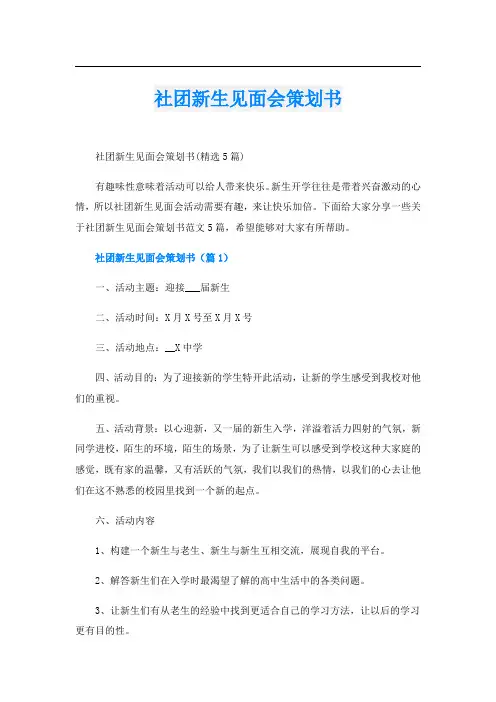 社团新生见面会策划书

社团新生见面会策划书(精选5篇)

有趣味性意味着活动可以给人带来快乐。新生开学往往是带着兴奋激动的心情，所以社团新生见面会活动需要有趣，来让快乐加倍。下面给大家分享一些关于社团新生见面会策划书范文5篇，希望能够对大家有所帮助。

社团新生见面会策划书（篇1）

一、活动主题：迎接___届新生

二、活动时间：X月X号至X月X号

三、活动地点：__X中学

四、活动目的：为了迎接新的学生特开此活动，让新的学生感受到我校对他们的重视。

五、活动背景：以心迎新，又一届的新生入学，洋溢着活力四射的气氛，新同学进校，陌生的环境，陌生的场景，为了让新生可以感受到学校这种大家庭的感觉，既有家的温馨，又有活跃的气氛，我们以我们的热情，以我们的心去让他们在这不熟悉的校园里找到一个新的起点。

六、活动内容

1、构建一个新生与老生、新生与新生互相交流，展现自我的平台。

2、解答新生们在入学时最渴望了解的高中生活中的各类问题。

3、让新生们有从老生的经验中找到更适合自己的学习方法，让以后的学习更有目的性。